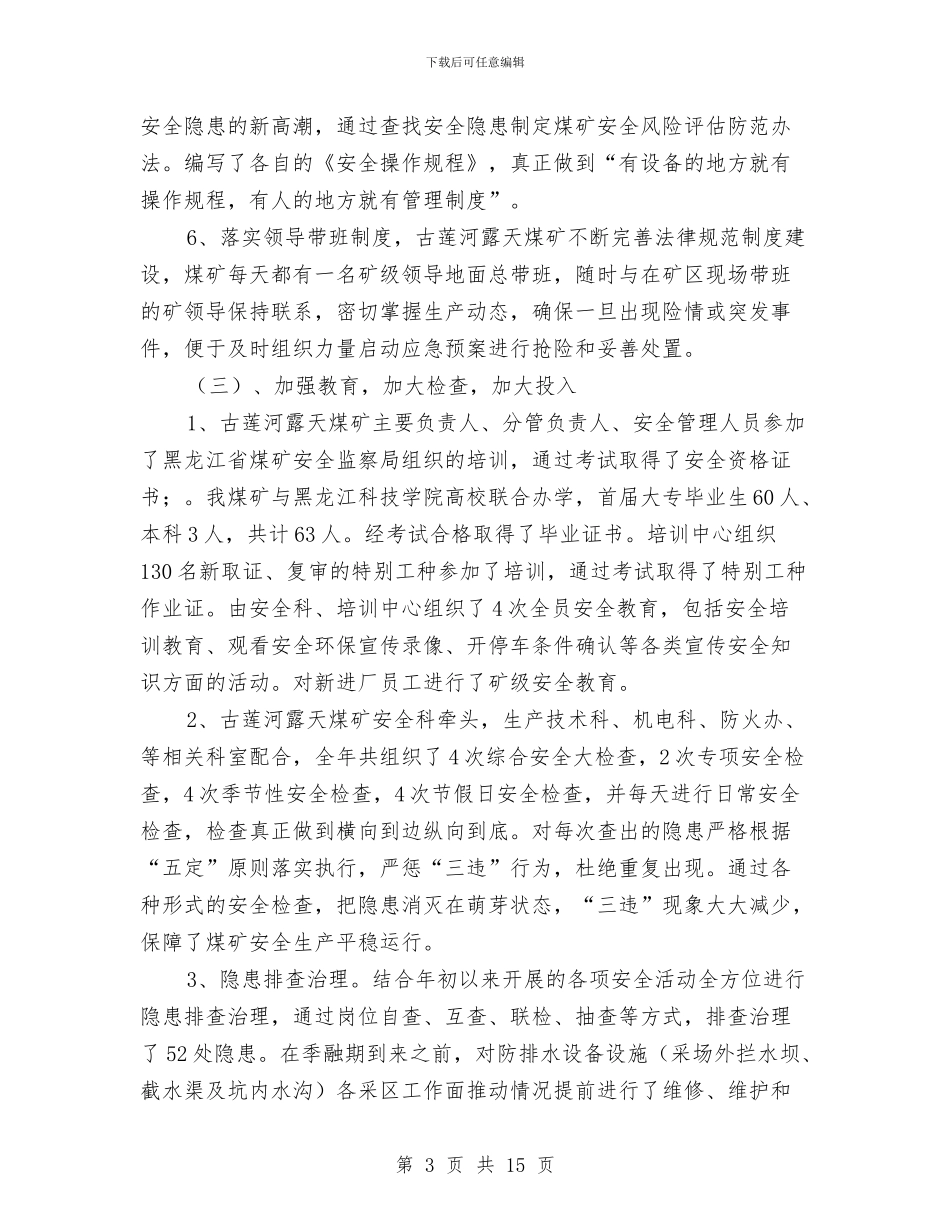 下载后可任意编辑

安全隐患的新高潮，通过查找安全隐患制定煤矿安全风险评估防范办法。编写了各自的《安全操作规程》，真正做到“有设备的地方就有操作规程，有人的地方就有管理制度”。

6、落实领导带班制度，古莲河露天煤矿不断完善法律规范制度建设，煤矿每天都有一名矿级领导地面总带班，随时与在矿区现场带班的矿领导保持联系，密切掌握生产动态，确保一旦出现险情或突发事件，便于及时组织力量启动应急预案进行抢险和妥善处置。

（三）、加强教育，加大检查，加大投入

1、古莲河露天煤矿主要负责人、分管负责人、安全管理人员参加了黑龙江省煤矿安全监察局组织的培训，通过考试取得了安全资格证书；。我煤矿与黑龙江科技学院高校联合办学，首届大专毕业生60人、本科3人，共计63人。经考试合格取得了毕业证书。培训中心组织130名新取证、复审的特别工种参加了培训，通过考试取得了特别工种作业证。由安全科、培训中心组织了4次全员安全教育，包括安全培训教育、观看安全环保宣传录像、开停车条件确认等各类宣传安全知识方面的活动。对新进厂员工进行了矿级安全教育。

2、古莲河露天煤矿安全科牵头，生产技术科、机电科、防火办、等相关科室配合，全年共组织了4次综合安全大检查，2次专项安全检查，4次季节性安全检查，4次节假日安全检查，并每天进行日常安全检查，检查真正做到横向到边纵向到底。对每次查出的隐患严格根据“五定”原则落实执行，严惩“三违”行为，杜绝重复出现。通过各种形式的安全检查，把隐患消灭在萌芽状态，“三违”现象大大减少，保障了煤矿安全生产平稳运行。

3、隐患排查治理。结合年初以来开展的各项安全活动全方位进行隐患排查治理，通过岗位自查、互查、联检、抽查等方式，排查治理了52处隐患。在季融期到来之前，对防排水设备设施（采场外拦水坝、截水渠及坑内水沟）各采区工作面推动情况提前进行了维修、维护和

第 3 页 共 15 页